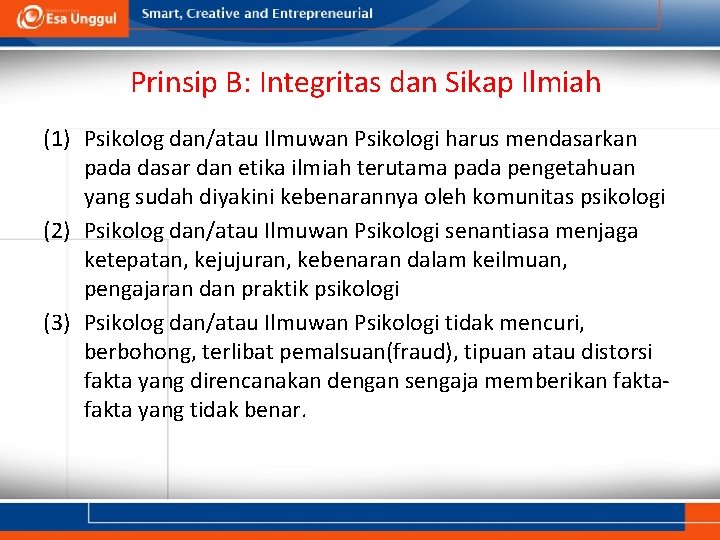 Esa Unggul

Smart, Creative and Entrepreneurial

Prinsip B: Integritas dan Sikap Ilmiah

(1) Psikolog dan/atau Ilmuwan Psikologi harus mendasarkan pada dasar dan etika ilmiah terutama pada pengetahuan yang sudah diyakini kebenarannya oleh komunitas psikologi

(2) Psikolog dan/atau Ilmuwan Psikologi senantiasa menjaga ketepatan, kejujuran, kebenaran dalam keilmuan, pengajaran dan praktik psikologi

(3) Psikolog dan/atau Ilmuwan Psikologi tidak mencuri, berbohong, terlibat pemalsuan(fraud), tipuan atau distorsi fakta yang direncanakan dengan sengaja memberikan fakta-fakta yang tidak benar.